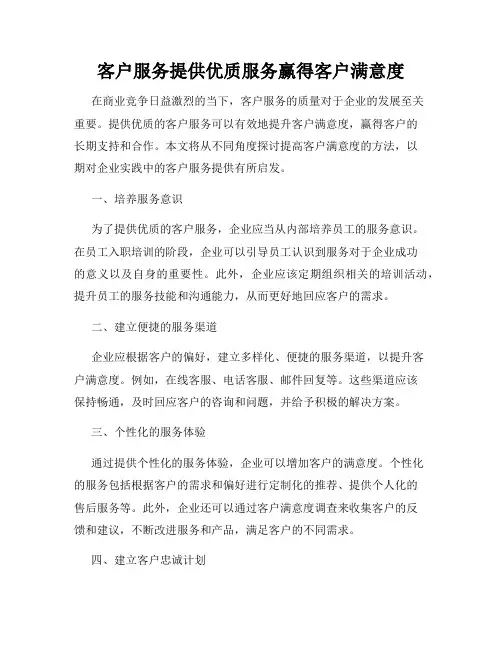 客户服务提供优质服务赢得客户满意度

在商业竞争日益激烈的当下，客户服务的质量对于企业的发展至关重要。提供优质的客户服务可以有效地提升客户满意度，赢得客户的长期支持和合作。本文将从不同角度探讨提高客户满意度的方法，以期对企业实践中的客户服务提供有所启发。

一、培养服务意识

为了提供优质的客户服务，企业应当从内部培养员工的服务意识。在员工入职培训的阶段，企业可以引导员工认识到服务对于企业成功的意义以及自身的重要性。此外，企业应该定期组织相关的培训活动，提升员工的服务技能和沟通能力，从而更好地回应客户的需求。

二、建立便捷的服务渠道

企业应根据客户的偏好，建立多样化、便捷的服务渠道，以提升客户满意度。例如，在线客服、电话客服、邮件回复等。这些渠道应该保持畅通，及时回应客户的咨询和问题，并给予积极的解决方案。

三、个性化的服务体验

通过提供个性化的服务体验，企业可以增加客户的满意度。个性化的服务包括根据客户的需求和偏好进行定制化的推荐、提供个人化的售后服务等。此外，企业还可以通过客户满意度调查来收集客户的反馈和建议，不断改进服务和产品，满足客户的不同需求。

四、建立客户忠诚计划